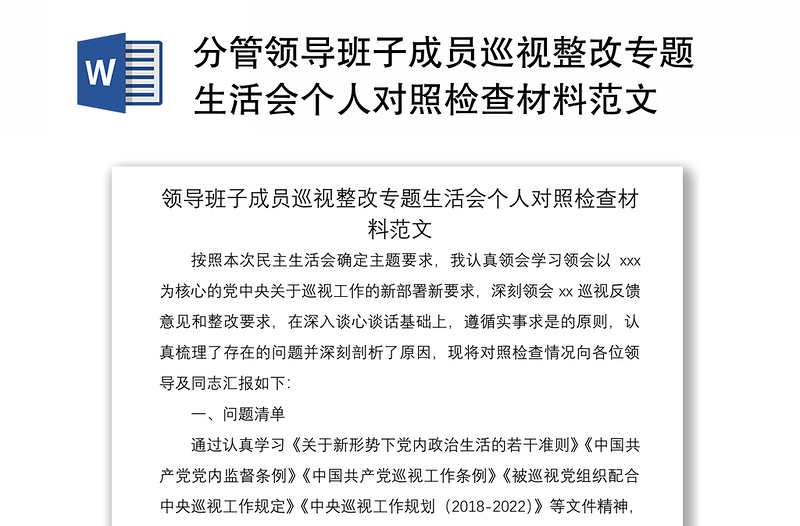 W

分管领导班子成员巡视整改专题生活会个人对照检查材料范文

领导班子成员巡视整改专题生活会个人对照检查材料范文

按照本次民主生活会确定主题要求，我认真领会学习领会以 xxx 为核心的党中央关于巡视工作的新部署新要求，深刻领会 xx 巡视反馈意见和整改要求，在深入谈心谈话基础上，遵循实事求是的原则，认真梳理了存在的问题并深刻剖析了原因，现将对照检查情况向各位领导及同志汇报如下:

一、问题清单

通过认真学习《关于新形势下党内政治生活的若干准则》《中国共产党党内监督条例》《中国共产党巡视工作条例》《被巡视党组织配合中央巡视工作规定》《中央巡视工作规划（2018-2022）》等文件精神，